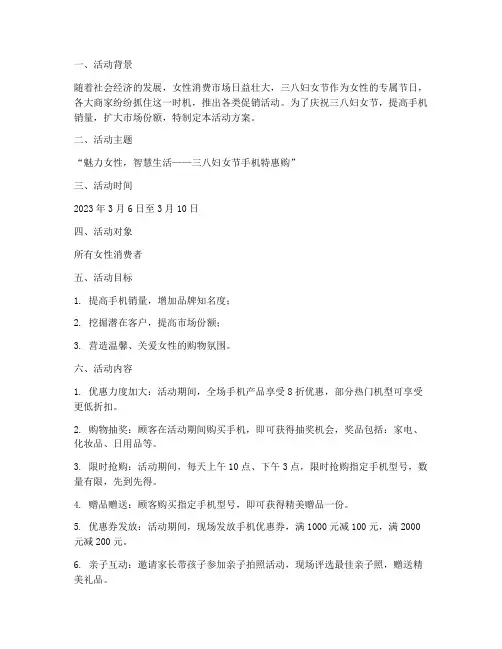 一、活动背景

随着社会经济的发展，女性消费市场日益壮大，三八妇女节作为女性的专属节日，各大商家纷纷抓住这一时机，推出各类促销活动。为了庆祝三八妇女节，提高手机销量，扩大市场份额，特制定本活动方案。

二、活动主题

“魅力女性，智慧生活——三八妇女节手机特惠购”

三、活动时间

2023 年 3 月 6 日至 3 月 10 日

四、活动对象

所有女性消费者

五、活动目标

1. 提高手机销量，增加品牌知名度；

2. 挖掘潜在客户，提高市场份额；

3. 营造温馨、关爱女性的购物氛围。

六、活动内容

1. 优惠力度加大：活动期间，全场手机产品享受 8 折优惠，部分热门机型可享受更低折扣。

2. 购物抽奖：顾客在活动期间购买手机，即可获得抽奖机会，奖品包括：家电、化妆品、日用品等。

3. 限时抢购：活动期间，每天上午 10 点、下午 3 点，限时抢购指定手机型号，数量有限，先到先得。

4. 赠品赠送：顾客购买指定手机型号，即可获得精美赠品一份。

5. 优惠券发放：活动期间，现场发放手机优惠券，满 1000 元减 100 元，满 2000 元减 200 元。

6. 亲子互动：邀请家长带孩子参加亲子拍照活动，现场评选最佳亲子照，赠送精美礼品。